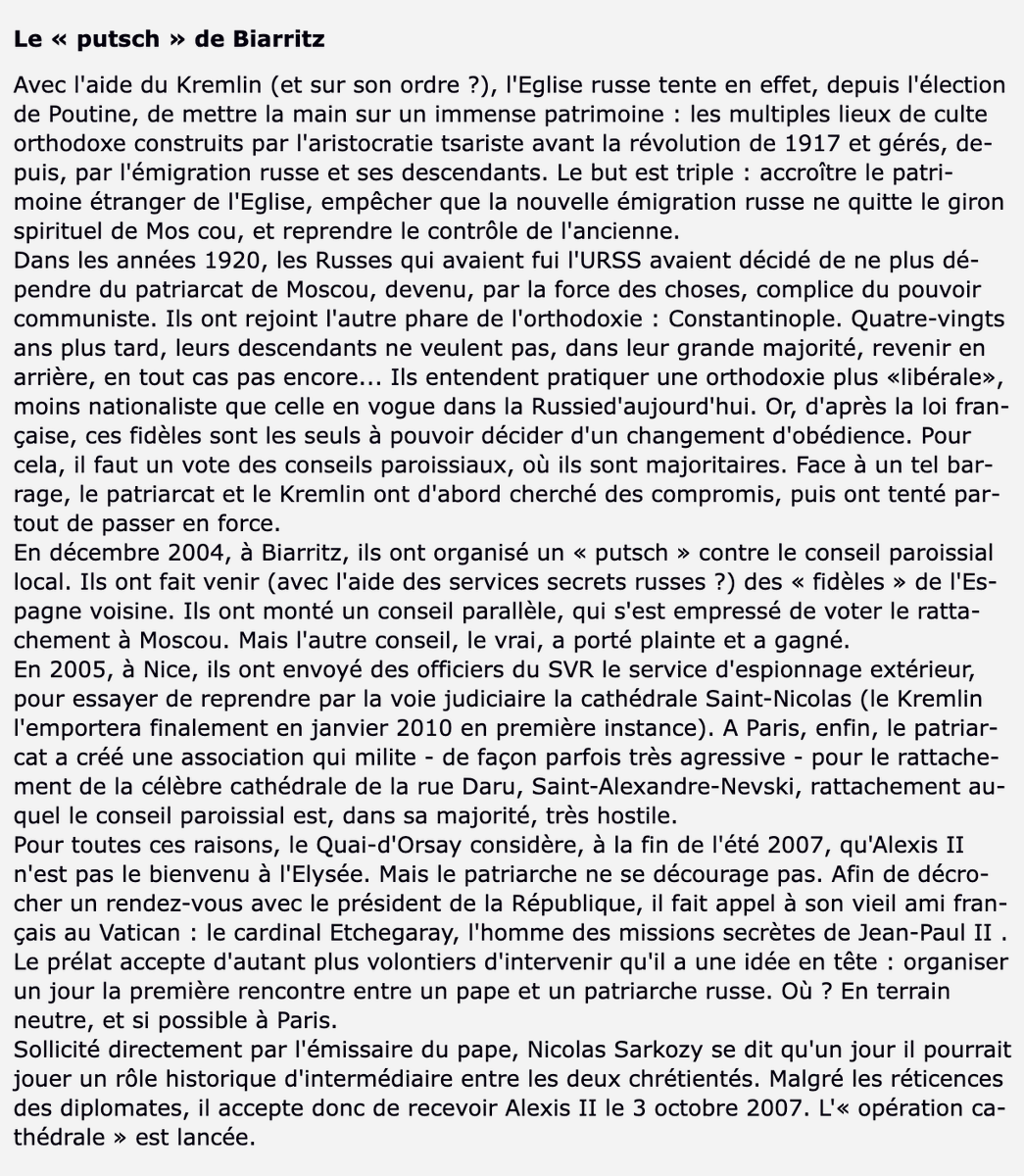 Le « putsch » de Biarritz

Avec l'aide du Kremlin (et sur son ordre ?), l'Eglise russe tente en effet, depuis l'élection de Poutine, de mettre la main sur un immense patrimoine : les multiples lieux de culte orthodoxe construits par l'aristocratie tsariste avant la révolution de 1917 et gérés, depuis, par l'émigration russe et ses descendants. Le but est triple : accroître le patrimoine étranger de l'Eglise, empêcher que la nouvelle émigration russe ne quitte le giron spirituel de Mos cou, et reprendre le contrôle de l'ancienne.
Dans les années 1920, les Russes qui avaient fui l'URSS avaient décidé de ne plus dépendre du patriarcat de Moscou, devenu, par la force des choses, complice du pouvoir communiste. Ils ont rejoint l'autre phare de l'orthodoxie : Constantinople. Quatre-vingts ans plus tard, leurs descendants ne veulent pas, dans leur grande majorité, revenir en arrière, en tout cas pas encore... Ils entendent pratiquer une orthodoxie plus «libérale», moins nationaliste que celle en vogue dans la Russied'aujourd'hui. Or, d'après la loi française, ces fidèles sont les seuls à pouvoir décider d'un changement d'obédience. Pour cela, il faut un vote des conseils paroissiaux, où ils sont majoritaires. Face à un tel barrage, le patriarcat et le Kremlin ont d'abord cherché des compromis, puis ont tenté partout de passer en force.
En décembre 2004, à Biarritz, ils ont organisé un « putsch » contre le conseil paroissial local. Ils ont fait venir (avec l'aide des services secrets russes ?) des « fidèles » de l'Espagne voisine. Ils ont monté un conseil parallèle, qui s'est empressé de voter le rattachement à Moscou. Mais l'autre conseil, le vrai, a porté plainte et a gagné.
En 2005, à Nice, ils ont envoyé des officiers du SVR le service d'espionnage extérieur, pour essayer de reprendre par la voie judiciaire la cathédrale Saint-Nicolas (le Kremlin l'emportera finalement en janvier 2010 en première instance). A Paris, enfin, le patriarcat a créé une association qui milite - de façon parfois très agressive - pour le rattachement de la célèbre cathédrale de la rue Daru, Saint-Alexandre-Nevski, rattachement auquel le conseil paroissial est, dans sa majorité, très hostile.
Pour toutes ces raisons, le Quai-d'Orsay considère, à la fin de l'été 2007, qu'Alexis II n'est pas le bienvenu à l'Elysée. Mais le patriarche ne se décourage pas. Afin de décrocher un rendez-vous avec le président de la République, il fait appel à son vieil ami français au Vatican : le cardinal Etchegaray, l'homme des missions secrètes de Jean-Paul II . Le prélat accepte d'autant plus volontiers d'intervenir qu'il a une idée en tête : organiser un jour la première rencontre entre un pape et un patriarche russe. Où ? En terrain neutre, et si possible à Paris.
Sollicité directement par l'émissaire du pape, Nicolas Sarkozy se dit qu'un jour il pourrait jouer un rôle historique d'intermédiaire entre les deux chrétientés. Malgré les réticences des diplomates, il accepte donc de recevoir Alexis II le 3 octobre 2007. L'« opération cathédrale » est lancée.